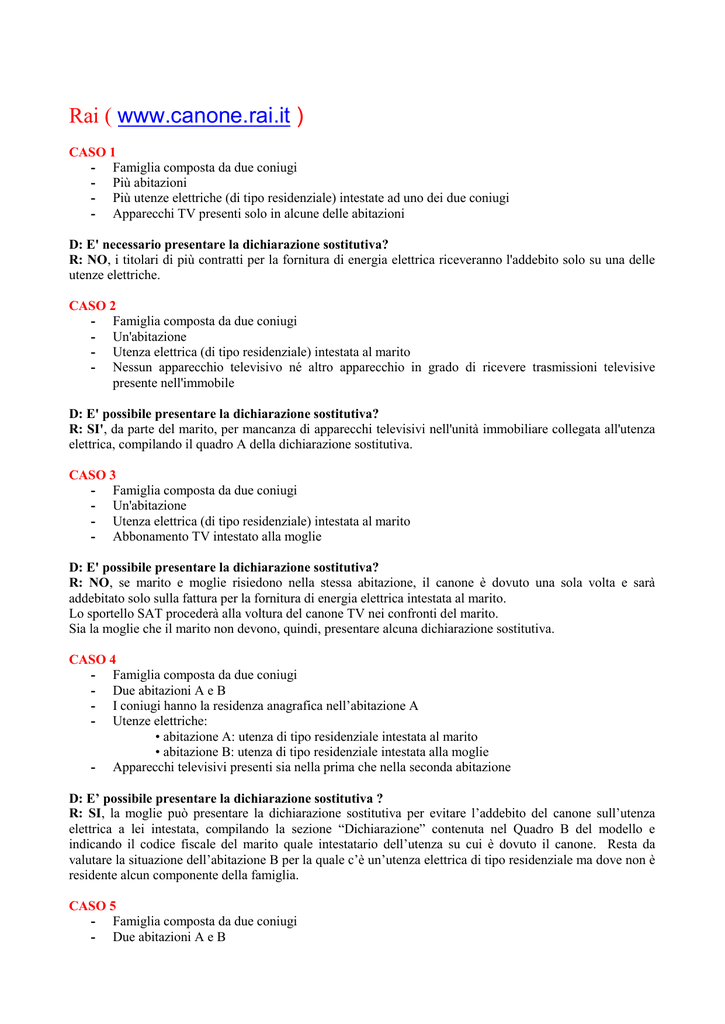 Rai ( www.canone.rai.it )

CASO 1
- Famiglia composta da due coniugi
- Più abitazioni
- Più utenze elettriche (di tipo residenziale) intestate ad uno dei due coniugi
- Apparecchi TV presenti solo in alcune delle abitazioni

D: E' necessario presentare la dichiarazione sostitutiva?
R: NO, i titolari di più contratti per la fornitura di energia elettrica riceveranno l'addebito solo su una delle utenze elettriche.

CASO 2
- Famiglia composta da due coniugi
- Un'abitazione
- Utenza elettrica (di tipo residenziale) intestata al marito
- Nessun apparecchio televisivo né altro apparecchio in grado di ricevere trasmissioni televisive presente nell'immobile

D: E' possibile presentare la dichiarazione sostitutiva?
R: SI', da parte del marito, per mancanza di apparecchi televisivi nell'unità immobiliare collegata all'utenza elettrica, compilando il quadro A della dichiarazione sostitutiva.

CASO 3
- Famiglia composta da due coniugi
- Un'abitazione
- Utenza elettrica (di tipo residenziale) intestata al marito
- Abbonamento TV intestato alla moglie

D: E' possibile presentare la dichiarazione sostitutiva?
R: NO, se marito e moglie risiedono nella stessa abitazione, il canone è dovuto una sola volta e sarà addebitato solo sulla fattura per la fornitura di energia elettrica intestata al marito.
Lo sportello SAT procederà alla voltura del canone TV nei confronti del marito.
Sia la moglie che il marito non devono, quindi, presentare alcuna dichiarazione sostitutiva.

CASO 4
- Famiglia composta da due coniugi
- Due abitazioni A e B
- I coniugi hanno la residenza anagrafica nell'abitazione A
- Utenze elettriche:
• abitazione A: utenza di tipo residenziale intestata al marito
• abitazione B: utenza di tipo residenziale intestata alla moglie
- Apparecchi televisivi presenti sia nella prima che nella seconda abitazione

D: E' possibile presentare la dichiarazione sostitutiva ?
R: SI, la moglie può presentare la dichiarazione sostitutiva per evitare l'addebito del canone sull'utenza elettrica a lei intestata, compilando la sezione "Dichiarazione" contenuta nel Quadro B del modello e indicando il codice fiscale del marito quale intestatario dell'utenza su cui è dovuto il canone. Resta da valutare la situazione dell'abitazione B per la quale c'è un'utenza elettrica di tipo residenziale ma dove non è residente alcun componente della famiglia.

CASO 5
- Famiglia composta da due coniugi
- Due abitazioni A e B